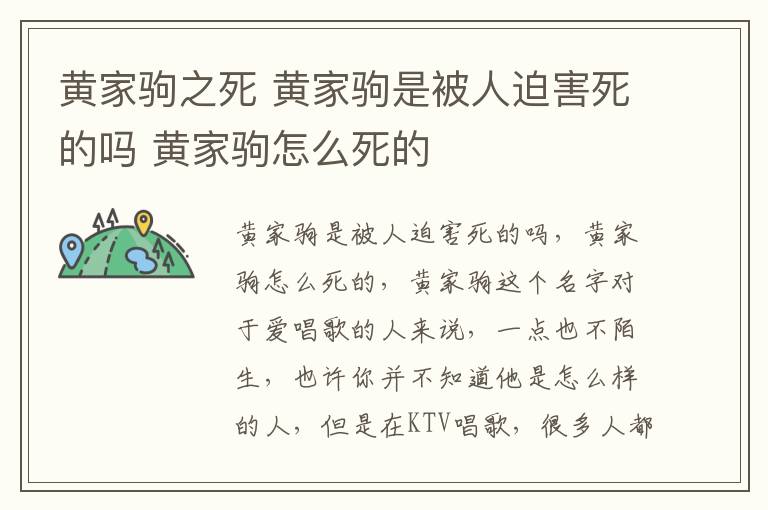 黄家驹之死 黄家驹是被人迫害死的吗 黄家驹怎么死的

黄家驹是被人迫害死的吗，黄家驹怎么死的，黄家驹这个名字对于爱唱歌的人来说，一点也不陌生，也许你并不知道他是怎么样的人，但是在KTV唱歌，很多人都